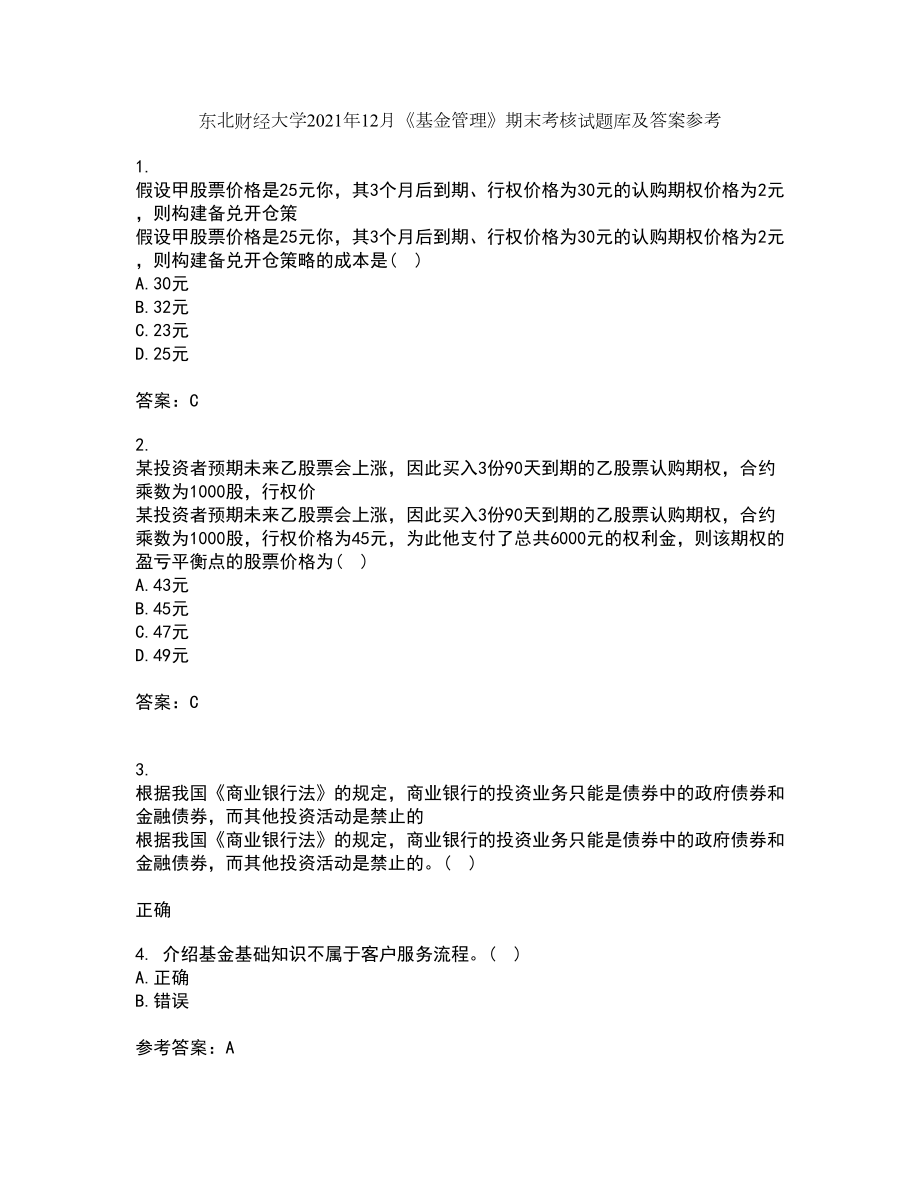 东北财经大学2021年12月《基金管理》期末考核试题库及答案参考

1.
假设甲股票价格是25元你，其3个月后到期、行权价格为30元的认购期权价格为2元，则构建备兑开仓策
假设甲股票价格是25元你，其3个月后到期、行权价格为30元的认购期权价格为2元，则构建备兑开仓策略的成本是（ ）
A.30元
B.32元
C.23元
D.25元

答案：C

2.
某投资者预期未来乙股票会上涨，因此买入3份90天到期的乙股票认购期权，合约乘数为1000股，行权价
某投资者预期未来乙股票会上涨，因此买入3份90天到期的乙股票认购期权，合约乘数为1000股，行权价格为45元，为此他支付了总共6000元的权利金，则该期权的盈亏平衡点的股票价格为（ ）
A.43元
B.45元
C.47元
D.49元

答案：C

3.
根据我国《商业银行法》的规定，商业银行的投资业务只能是债券中的政府债券和金融债券，而其他投资活动是禁止的
根据我国《商业银行法》的规定，商业银行的投资业务只能是债券中的政府债券和金融债券，而其他投资活动是禁止的。（ ）

正确

4. 介绍基金基础知识不属于客户服务流程。（ ）
A.正确
B.错误

参考答案：A